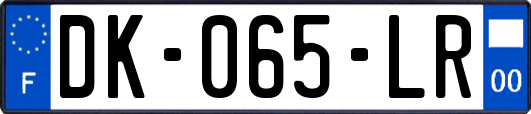 F
DK-065-LR
00